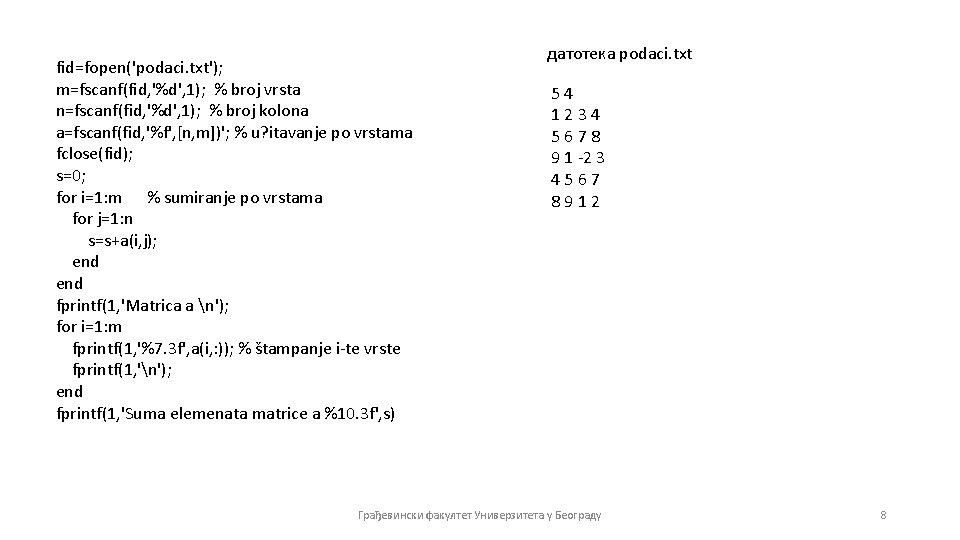 fid=fopen('podaci.txt');
m=fscanf(fid,'%d',1); % broj vrsta
n=fscanf(fid,'%d',1); % broj kolona
a=fscanf(fid,'%f',[n,m])'; % u?itavanje po vrstama
fclose(fid);
s=0;
for i=1:m % sumiranje po vrstama
for j=1:n
s=s+a(i,j);
end
end
fprintf(1,'Matrica a \n');
for i=1:m
fprintf(1,'%7.3f',a(i,:)); % štampanje i-te vrste
fprintf(1,'\n');
end
fprintf(1,'Suma elemenata matrice a %10.3f',s)

датотека podaci.txt

5 4
1 2 3 4
5 6 7 8
9 1 -2 3
4 5 6 7
8 9 1 2

Грађевински факултет Универзитета у Београду

8